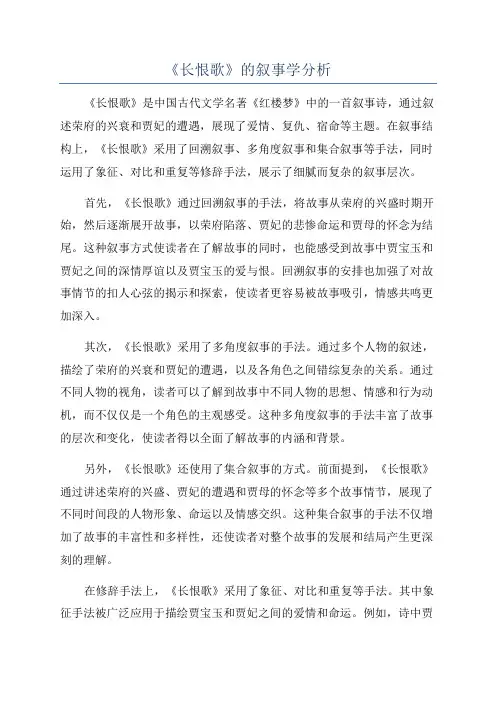 《长恨歌》的叙事学分析

《长恨歌》是中国古代文学名著《红楼梦》中的一首叙事诗，通过叙述荣府的兴衰和贾妃的遭遇，展现了爱情、复仇、宿命等主题。在叙事结构上，《长恨歌》采用了回溯叙事、多角度叙事和集合叙事等手法，同时运用了象征、对比和重复等修辞手法，展示了细腻而复杂的叙事层次。

首先，《长恨歌》通过回溯叙事的手法，将故事从荣府的兴盛时期开始，然后逐渐展开故事，以荣府陷落、贾妃的悲惨命运和贾母的怀念为结尾。这种叙事方式使读者在了解故事的同时，也能感受到故事中贾宝玉和贾妃之间的深情厚谊以及贾宝玉的爱与恨。回溯叙事的安排也加强了对故事情节的扣人心弦的揭示和探索，使读者更容易被故事吸引，情感共鸣更加深入。

其次，《长恨歌》采用了多角度叙事的手法。通过多个人物的叙述，描绘了荣府的兴衰和贾妃的遭遇，以及各角色之间错综复杂的关系。通过不同人物的视角，读者可以了解到故事中不同人物的思想、情感和行为动机，而不仅仅是一个角色的主观感受。这种多角度叙事的手法丰富了故事的层次和变化，使读者得以全面了解故事的内涵和背景。

另外，《长恨歌》还使用了集合叙事的方式。前面提到，《长恨歌》通过讲述荣府的兴盛、贾妃的遭遇和贾母的怀念等多个故事情节，展现了不同时间段的人物形象、命运以及情感交织。这种集合叙事的手法不仅增加了故事的丰富性和多样性，还使读者对整个故事的发展和结局产生更深刻的理解。

在修辞手法上，《长恨歌》采用了象征、对比和重复等手法。其中象征手法被广泛应用于描绘贾宝玉和贾妃之间的爱情和命运。例如，诗中贾